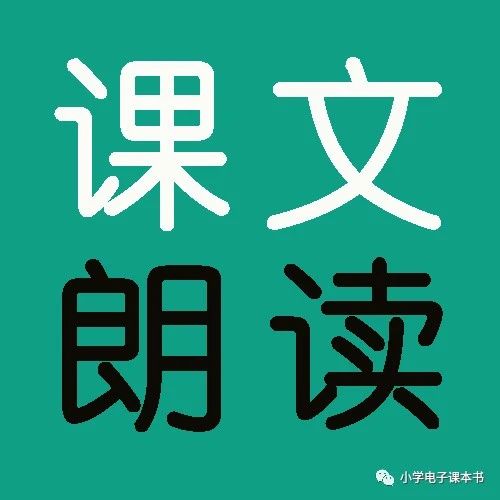 课文
朗读

小学电子课本书